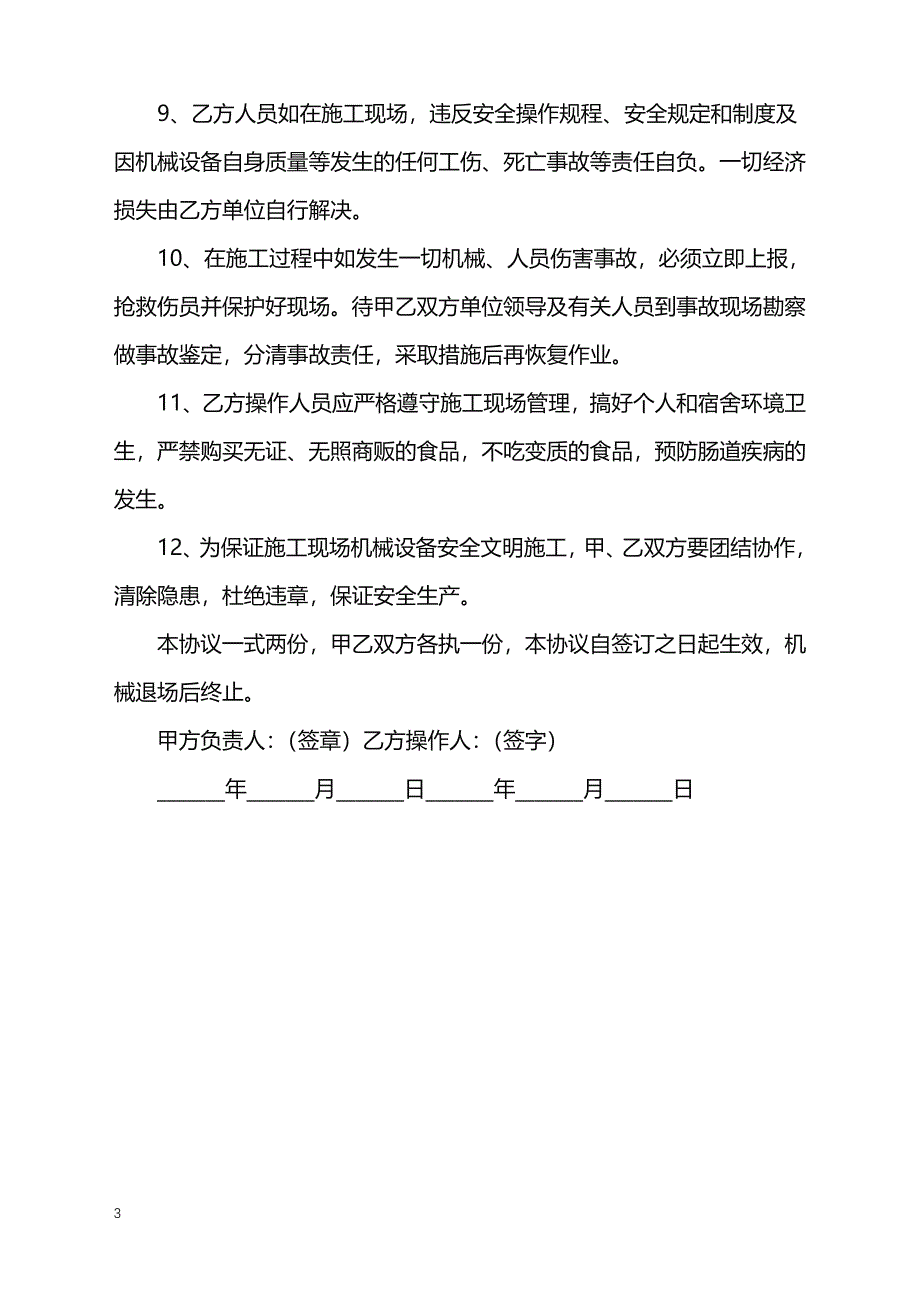 9、乙方人员如在施工现场，违反安全操作规程、安全规定和制度及因机械设备自身质量等发生的任何工伤、死亡事故等责任自负。一切经济损失由乙方单位自行解决。

10、在施工过程中如发生一切机械、人员伤害事故，必须立即上报，抢救伤员并保护好现场。待甲乙双方单位领导及有关人员到事故现场勘察做事故鉴定，分清事故责任，采取措施后再恢复作业。

11、乙方操作人员应严格遵守施工现场管理，搞好个人和宿舍环境卫生，严禁购买无证、无照商贩的食品，不吃变质的食品，预防肠道疾病的发生。

12、为保证施工现场机械设备安全文明施工，甲、乙双方要团结协作，清除隐患，杜绝违章，保证安全生产。

本协议一式两份，甲乙双方各执一份，本协议自签订之日起生效，机械退场后终止。

甲方负责人：（签章）乙方操作人：（签字）

______年______月______日______年______月______日

3